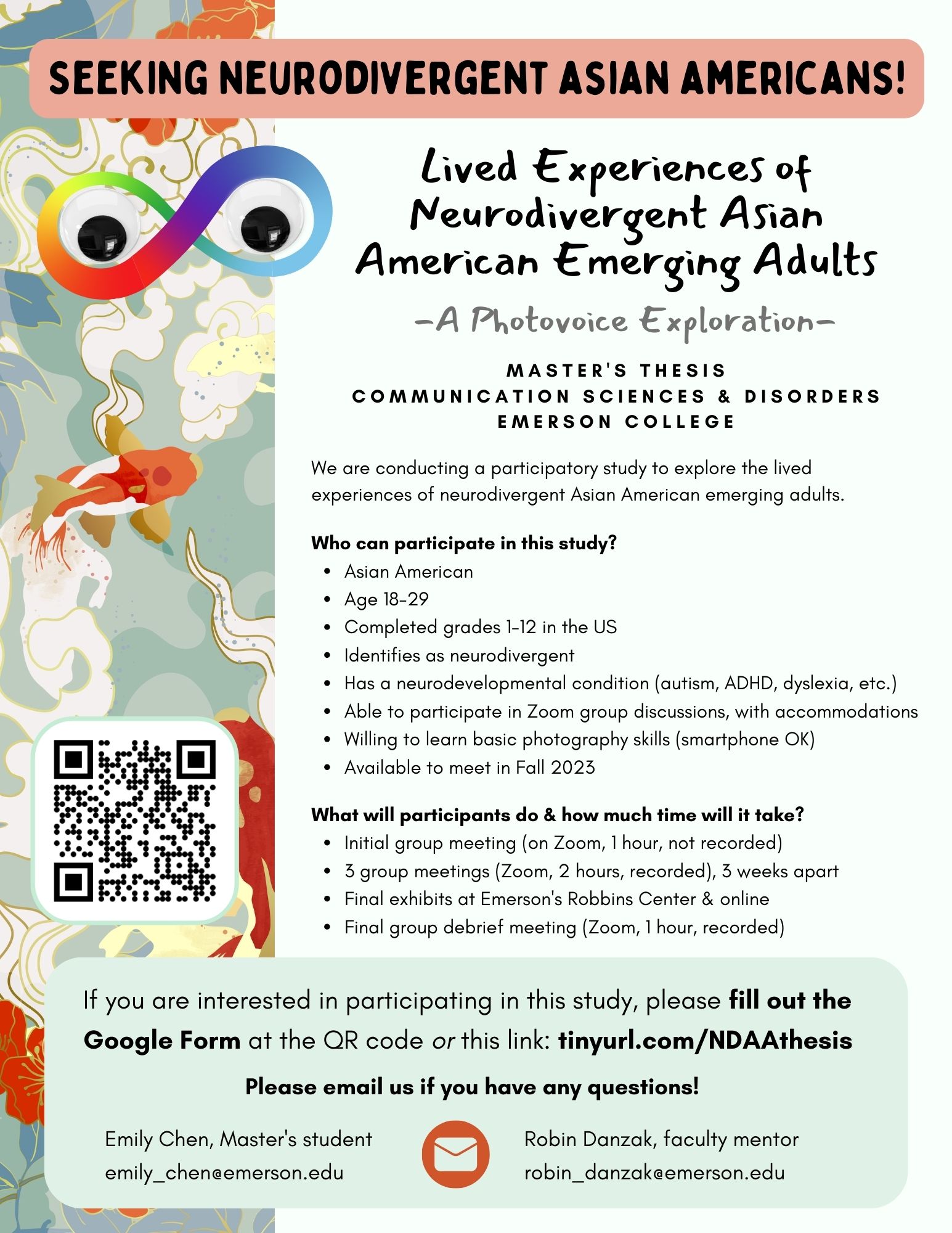 SEEKING NEURODIVERGENT ASIAN AMERICANS!

Lived Experiences of Neurodivergent Asian American Emerging Adults

-A Photovoice Exploration-

MASTER'S THESIS
COMMUNICATION SCIENCES & DISORDERS
EMERSON COLLEGE

We are conducting a participatory study to explore the lived experiences of neurodivergent Asian American emerging adults.

Who can participate in this study?
• Asian American
• Age 18-29
• Completed grades 1-12 in the US
• Identifies as neurodivergent
• Has a neurodevelopmental condition (autism, ADHD, dyslexia, etc.)
• Able to participate in Zoom group discussions, with accommodations
• Willing to learn basic photography skills (smartphone OK)
• Available to meet in Fall 2023

What will participants do & how much time will it take?
• Initial group meeting (on Zoom, 1 hour, not recorded)
• 3 group meetings (Zoom, 2 hours, recorded), 3 weeks apart
• Final exhibits at Emerson's Robbins Center & online
• Final group debrief meeting (Zoom, 1 hour, recorded)

If you are interested in participating in this study, please fill out the Google Form at the QR code or this link: tinyurl.com/NDAAthesis

Please email us if you have any questions!

Emily Chen, Master's student
emily_chen@emerson.edu

Robin Danzak, faculty mentor
robin_danzak@emerson.edu